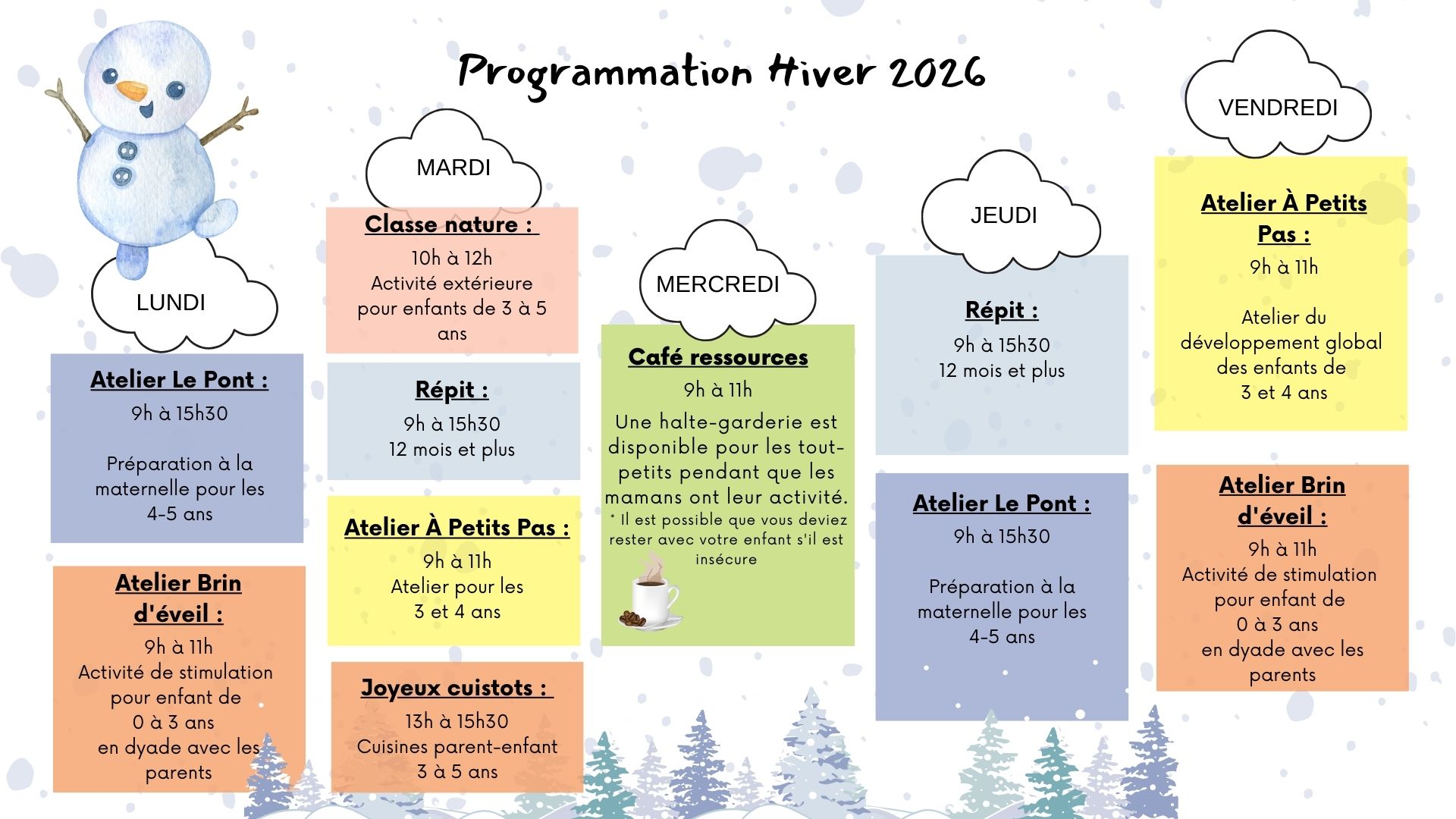 Programmation Hiver 2026

LUNDI

Atelier Le Pont :
9h à 15h30

Préparation à la maternelle pour les 4-5 ans

Atelier Brin d'éveil :
9h à 11h
Activité de stimulation pour enfant de 0 à 3 ans en dyade avec les parents

MARDI

Classe nature :
10h à 12h
Activité extérieure pour enfants de 3 à 5 ans

Répit :
9h à 15h30
12 mois et plus

Atelier À Petits Pas :
9h à 11h
Atelier pour les 3 et 4 ans

Joyeux cuistots :
13h à 15h30
Cuisines parent-enfant
3 à 5 ans

MERCREDI

Café ressources
9h à 11h
Une halte-garderie est disponible pour les tout-petits pendant que les mamans ont leur activité.
* Il est possible que vous deviez rester avec votre enfant s'il est insécure

JEUDI

Répit :
9h à 15h30
12 mois et plus

Atelier Le Pont :
9h à 15h30

Préparation à la maternelle pour les 4-5 ans

VENDREDI

Atelier À Petits Pas :
9h à 11h

Atelier du développement global des enfants de 3 et 4 ans

Atelier Brin d'éveil :
9h à 11h
Activité de stimulation pour enfant de 0 à 3 ans en dyade avec les parents